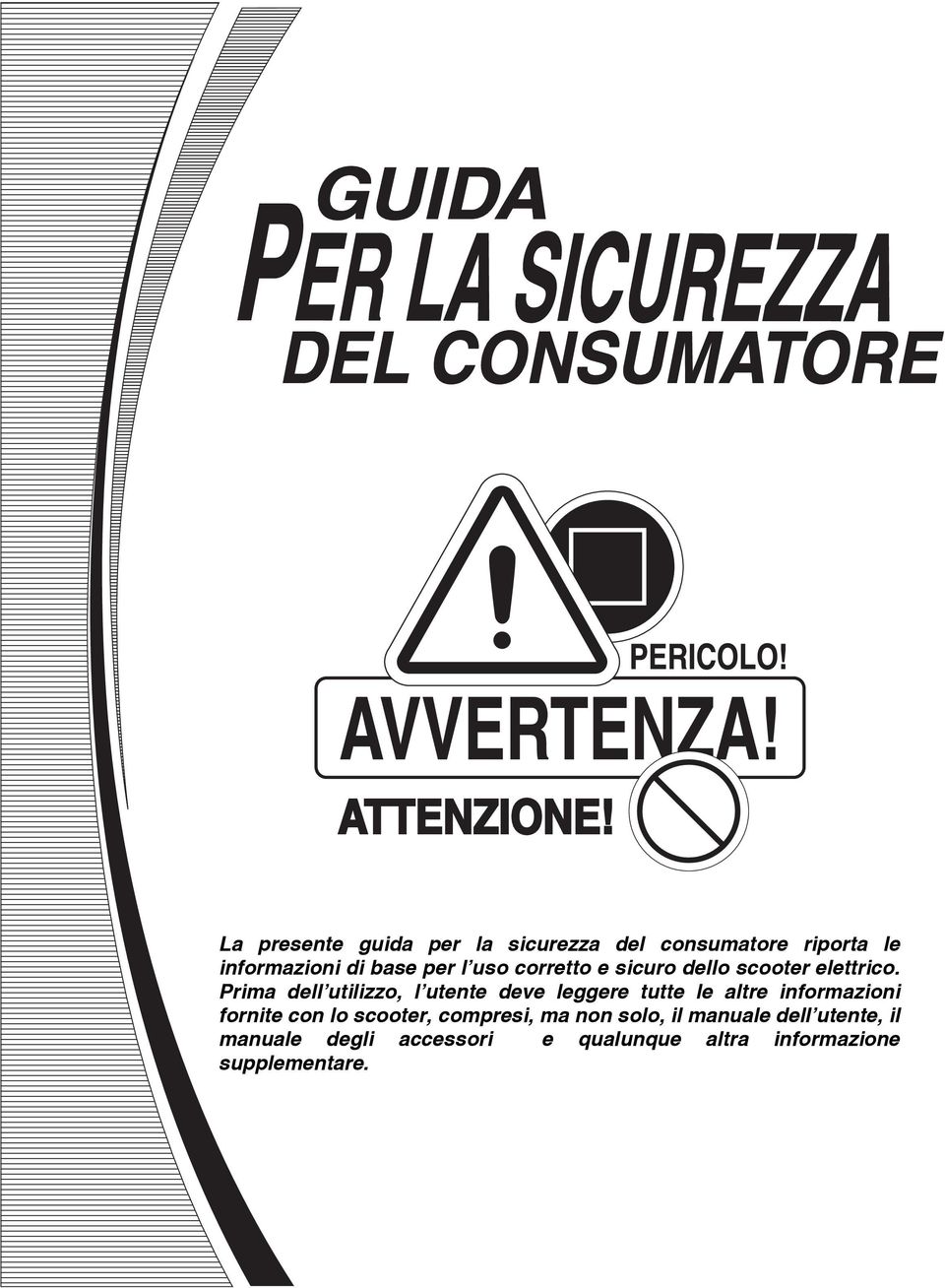 GUIDA
PER LA SICUREZZA
DEL CONSUMATORE

PERICOLO!
AVVERTENZA!
ATTENZIONE!

La presente guida per la sicurezza del consumatore riporta le informazioni di base per l'uso corretto e sicuro dello scooter elettrico. Prima dell'utilizzo, l'utente deve leggere tutte le altre informazioni fornite con lo scooter, compresi, ma non solo, il manuale dell'utente, il manuale degli accessori e qualunque altra informazione supplementare.